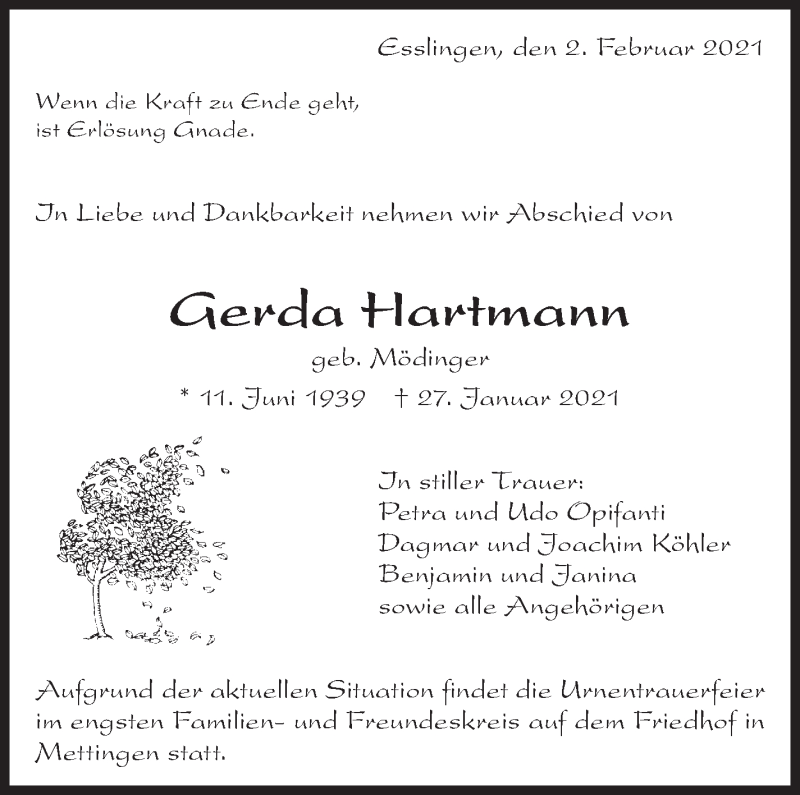 Esslingen, den 2. Februar 2021

Wenn die Kraft zu Ende geht,
ist Erlösung Gnade.

In Liebe und Dankbarkeit nehmen wir Abschied von

Gerda Hartmann

geb. Mödinger

* 11. Juni 1939 † 27. Januar 2021

In stiller Trauer:
Petra und Udo Opifanti
Dagmar und Joachim Köhler
Benjamin und Janina
sowie alle Angehörigen

Aufgrund der aktuellen Situation findet die Urnentrauerfeier im engsten Familien- und Freundeskreis auf dem Friedhof in Mettingen statt.